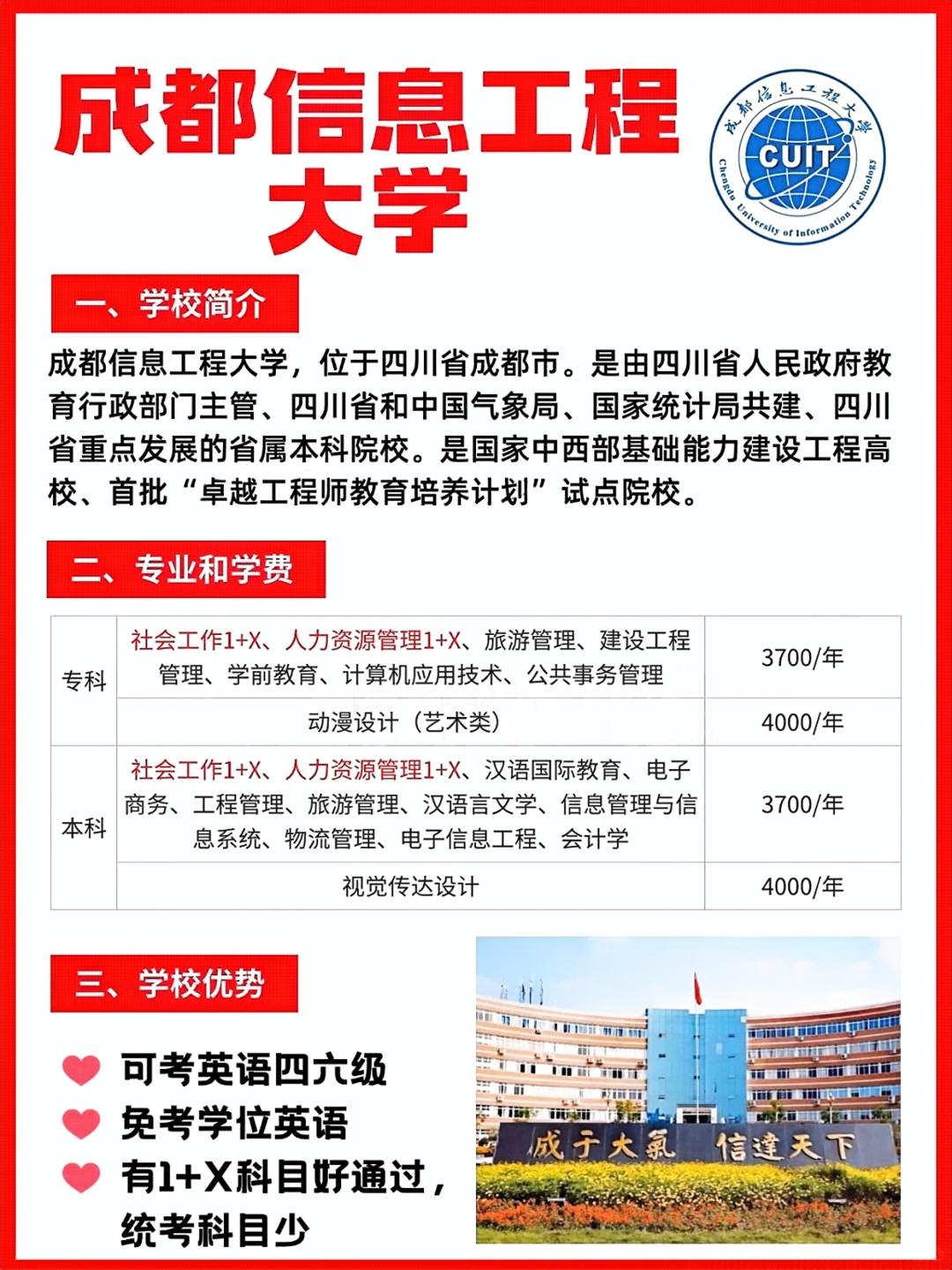 成都信息工程大学

成都信息工程大学
CUIT
Chengdu University of Information Technology

一、学校简介

成都信息工程大学，位于四川省成都市。是由四川省人民政府教育行政部门主管、四川省和中国气象局、国家统计局共建、四川省重点发展的省属本科院校。是国家中西部基础能力建设工程高校、首批“卓越工程师教育培养计划”试点院校。

二、专业和学费

| 专科 | 社会工作1+X、人力资源管理1+X、旅游管理、建设工程管理、学前教育、计算机应用技术、公共事务管理 | 3700/年 |
|---|---|---|
| | 动漫设计（艺术类） | 4000/年 |
| 本科 | 社会工作1+X、人力资源管理1+X、汉语国际教育、电子商务、工程管理、旅游管理、汉语言文学、信息管理与信息系统、物流管理、电子信息工程、会计学 | 3700/年 |
| | 视觉传达设计 | 4000/年 |

三、学校优势

可考英语四六级
免考学位英语
有1+X科目好通过，统考科目少

成于大氣 信達天下